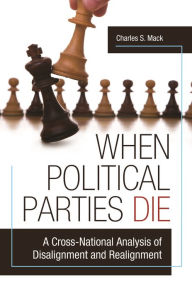 Charles S. Mack

WHEN POLITICAL PARTIES DIE

A Cross-National Analysis of Disalignment and Realignment